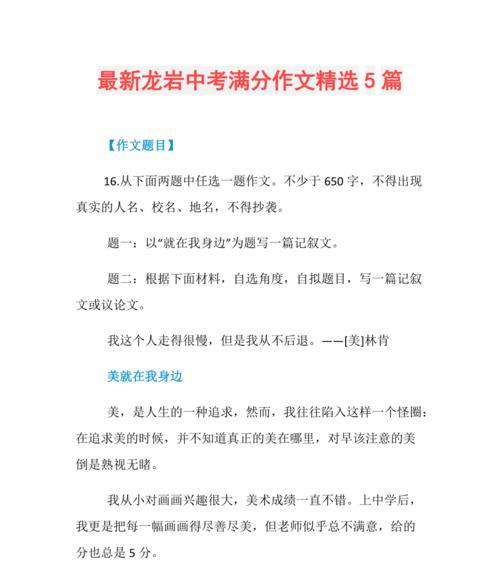 最新龙岩中考满分作文精选 5 篇

【作文题目】

16.从下面两题中任选一题作文。不少于 650 字，不得出现真实的人名、校名、地名，不得抄袭。

题一：以“就在我身边”为题写一篇记叙文。

题二：根据下面材料，自选角度，自拟题目，写一篇记叙文或议论文。

我这个人走得很慢，但是我从不后退。——[美]林肯

美就在我身边

美，是人生的一种追求，然而，我往往陷入这样一个怪圈：在追求美的时候，并不知道真正的美在哪里，对早该注意的美倒是熟视无睹。

我从小对画画兴趣很大，美术成绩一直不错。上中学后，我更是把每一幅画画得尽善尽美，但老师似乎总不满意，给的分也总是 5 分。